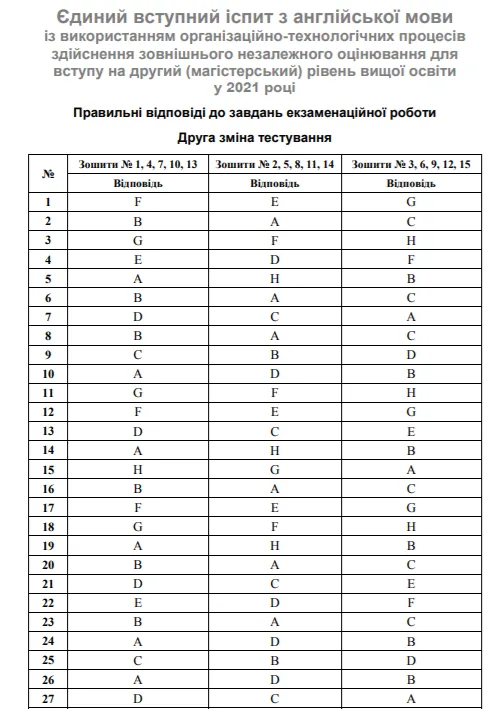 Єдиний вступний іспит з англійської мови
із використанням організаційно-технологічних процесів здійснення зовнішнього незалежного оцінювання для вступу на другий (магістерський) рівень вищої освіти у 2021 році

Правильні відповіді до завдань екзаменаційної роботи

Друга зміна тестування

| № | Зошити № 1, 4, 7, 10, 13 | Зошити № 2, 5, 8, 11, 14 | Зошити № 3, 6, 9, 12, 15 |
|---|---|---|---|
| | Відповідь | Відповідь | Відповідь |
| 1 | F | E | G |
| 2 | B | A | C |
| 3 | G | F | H |
| 4 | E | D | F |
| 5 | A | H | B |
| 6 | B | A | C |
| 7 | D | C | A |
| 8 | B | A | C |
| 9 | C | B | D |
| 10 | A | D | B |
| 11 | G | F | H |
| 12 | F | E | G |
| 13 | D | C | E |
| 14 | A | H | B |
| 15 | H | G | A |
| 16 | B | A | C |
| 17 | F | E | G |
| 18 | G | F | H |
| 19 | A | H | B |
| 20 | B | A | C |
| 21 | D | C | E |
| 22 | E | D | F |
| 23 | B | A | C |
| 24 | A | D | B |
| 25 | C | B | D |
| 26 | A | D | B |
| 27 | D | C | A |